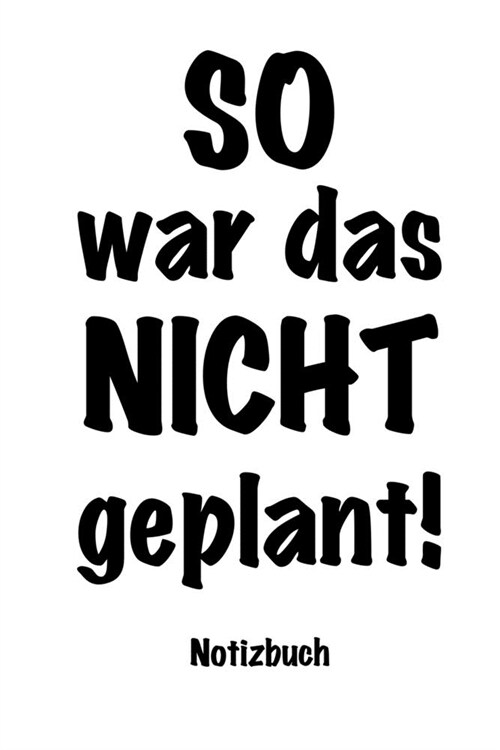 SO
war das
NICHT
geplant!

Notizbuch